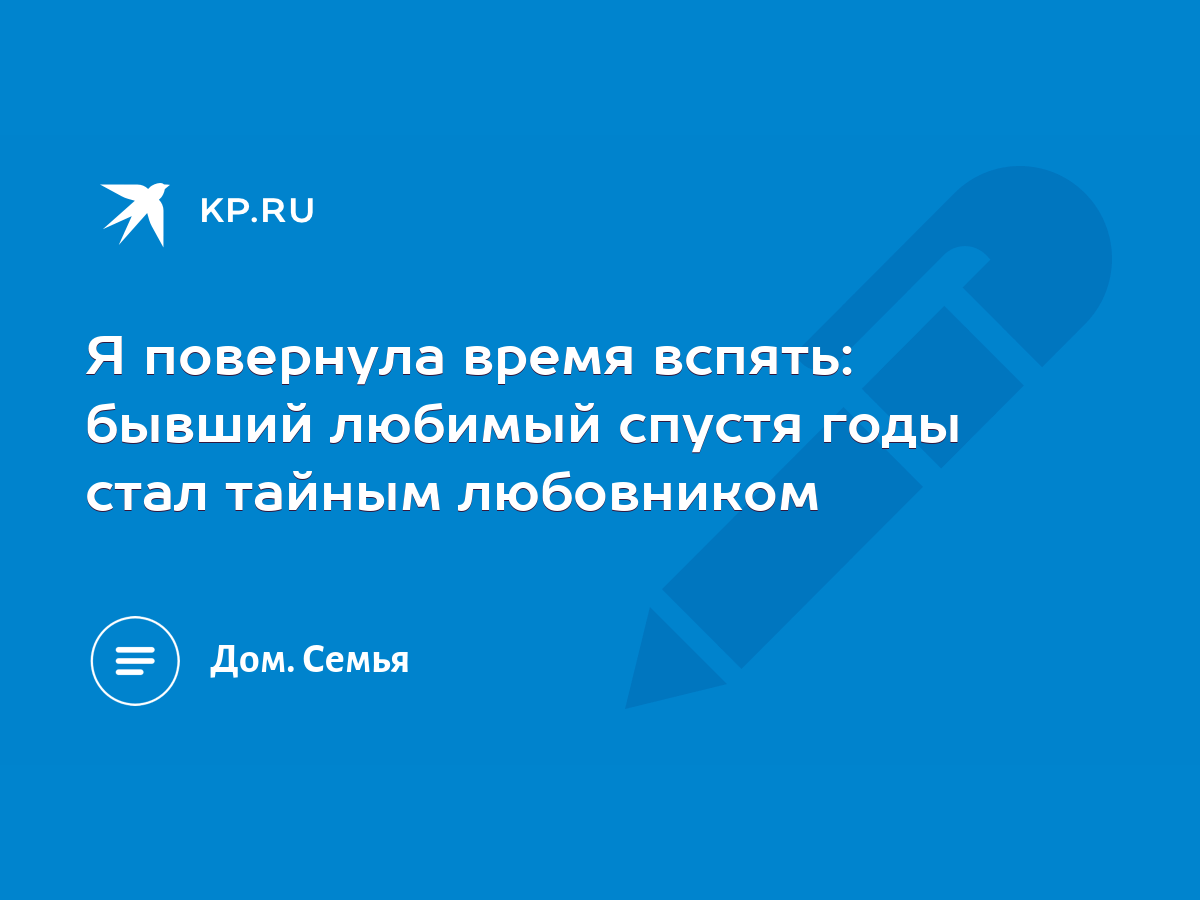 KP.RU

Я повернула время вспять: бывший любимый спустя годы стал тайным любовником

Дом. Семья